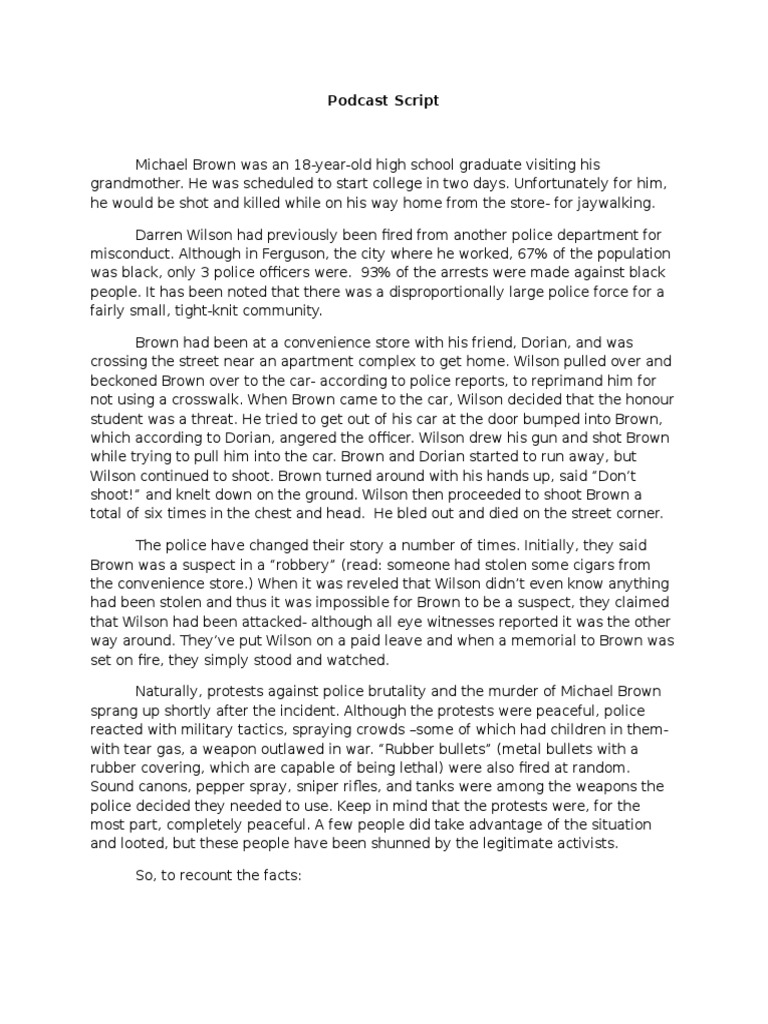 Podcast Script

Michael Brown was an 18-year-old high school graduate visiting his grandmother. He was scheduled to start college in two days. Unfortunately for him, he would be shot and killed while on his way home from the store- for jaywalking.

Darren Wilson had previously been fired from another police department for misconduct. Although in Ferguson, the city where he worked, 67% of the population was black, only 3 police officers were. 93% of the arrests were made against black people. It has been noted that there was a disproportionally large police force for a fairly small, tight-knit community.

Brown had been at a convenience store with his friend, Dorian, and was crossing the street near an apartment complex to get home. Wilson pulled over and beckoned Brown over to the car- according to police reports, to reprimand him for not using a crosswalk. When Brown came to the car, Wilson decided that the honour student was a threat. He tried to get out of his car at the door bumped into Brown, which according to Dorian, angered the officer. Wilson drew his gun and shot Brown while trying to pull him into the car. Brown and Dorian started to run away, but Wilson continued to shoot. Brown turned around with his hands up, said "Don't shoot!" and knelt down on the ground. Wilson then proceeded to shoot Brown a total of six times in the chest and head. He bled out and died on the street corner.

The police have changed their story a number of times. Initially, they said Brown was a suspect in a "robbery" (read: someone had stolen some cigars from the convenience store.) When it was reveled that Wilson didn't even know anything had been stolen and thus it was impossible for Brown to be a suspect, they claimed that Wilson had been attacked- although all eye witnesses reported it was the other way around. They've put Wilson on a paid leave and when a memorial to Brown was set on fire, they simply stood and watched.

Naturally, protests against police brutality and the murder of Michael Brown sprang up shortly after the incident. Although the protests were peaceful, police reacted with military tactics, spraying crowds –some of which had children in them- with tear gas, a weapon outlawed in war. "Rubber bullets" (metal bullets with a rubber covering, which are capable of being lethal) were also fired at random. Sound canons, pepper spray, sniper rifles, and tanks were among the weapons the police decided they needed to use. Keep in mind that the protests were, for the most part, completely peaceful. A few people did take advantage of the situation and looted, but these people have been shunned by the legitimate activists.

So, to recount the facts: